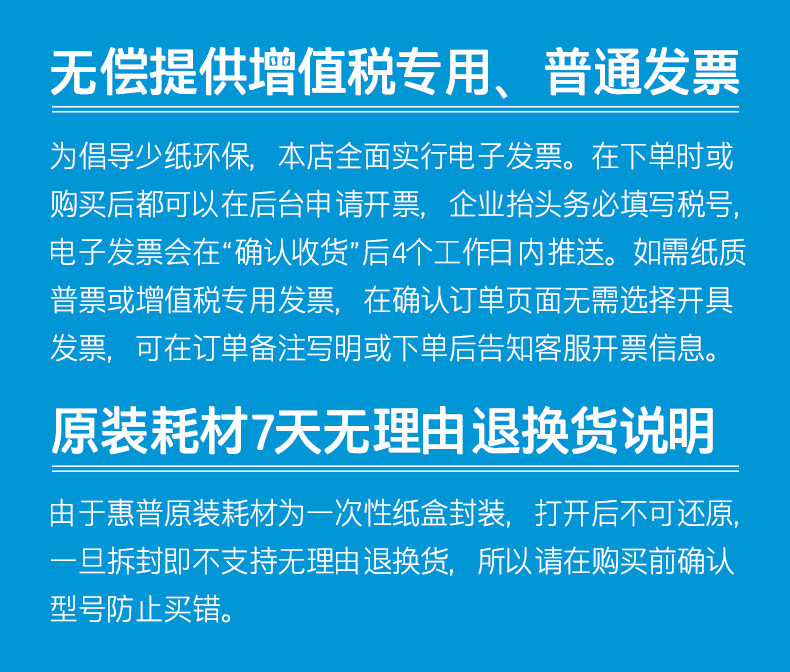 无偿提供增值税专用、普通发票

为倡导少纸环保，本店全面实行电子发票。在下单时或购买后都可以在后台申请开票，企业抬头务必填写税号，电子发票会在“确认收货”后4个工作日内推送。如需纸质普票或增值税专用发票，在确认订单页面无需选择开具发票，可在订单备注写明或下单后告知客服开票信息。

原装耗材7天无理由退换货说明

由于惠普原装耗材为一次性纸盒封装，打开后不可还原，一旦拆封即不支持无理由退换货，所以请在购买前确认型号防止买错。